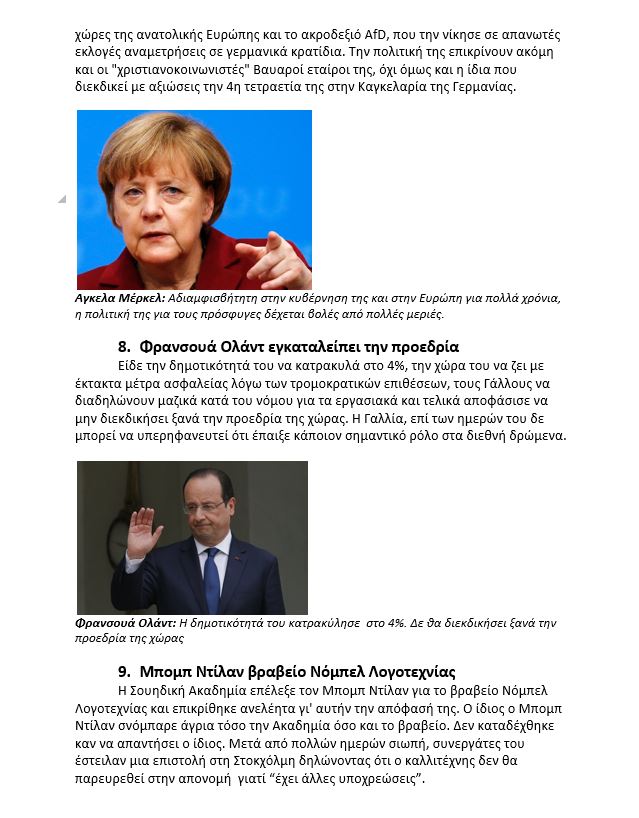 χώρες της ανατολικής Ευρώπης και το ακροδεξιό AfD, που την νίκησε σε απανωτές εκλογές αναμετρήσεις σε γερμανικά κρατίδια. Την πολιτική της επικρίνουν ακόμη και οι "χριστιανοκοινωνιστές" Βαυαροί εταίροι της, όχι όμως και η ίδια που διεκδικεί με αξιώσεις την 4η τετραετία της στην Καγκελαρία της Γερμανίας.

Αγκελα Μέρκελ: Αδιαμφισβήτητη στην κυβέρνηση της και στην Ευρώπη για πολλά χρόνια, η πολιτική της για τους πρόσφυγες δέχεται βολές από πολλές μεριές.

8. Φρανσουά Ολάντ εγκαταλείπει την προεδρία

Είδε την δημοτικότητά του να κατρακυλά στο 4%, την χώρα του να ζει με έκτακτα μέτρα ασφαλείας λόγω των τρομοκρατικών επιθέσεων, τους Γάλλους να διαδηλώνουν μαζικά κατά του νόμου για τα εργασιακά και τελικά αποφάσισε να μην διεκδικήσει ξανά την προεδρία της χώρας. Η Γαλλία, επί των ημερών του δε μπορεί να υπερηφανευτεί ότι έπαιξε κάποιον σημαντικό ρόλο στα διεθνή δρώμενα.

Φρανσουά Ολάντ: Η δημοτικότητά του κατρακύλησε στο 4%. Δε θα διεκδικήσει ξανά την προεδρία της χώρας

9. Μπομπ Ντίλαν βραβείο Νόμπελ Λογοτεχνίας

Η Σουηδική Ακαδημία επέλεξε τον Μπομπ Ντίλαν για το βραβείο Νόμπελ Λογοτεχνίας και επικρίθηκε ανελέητα γι' αυτήν την απόφασή της. Ο ίδιος ο Μπομπ Ντίλαν σνόμπαρε άγρια τόσο την Ακαδημία όσο και το βραβείο. Δεν καταδέχθηκε καν να απαντήσει ο ίδιος. Μετά από πολλών ημερών σιωπή, συνεργάτες του έστειλαν μια επιστολή στη Στοκχόλμη δηλώνοντας ότι ο καλλιτέχνης δεν θα παρευρεθεί στην απονομή γιατί “έχει άλλες υποχρεώσεις”.